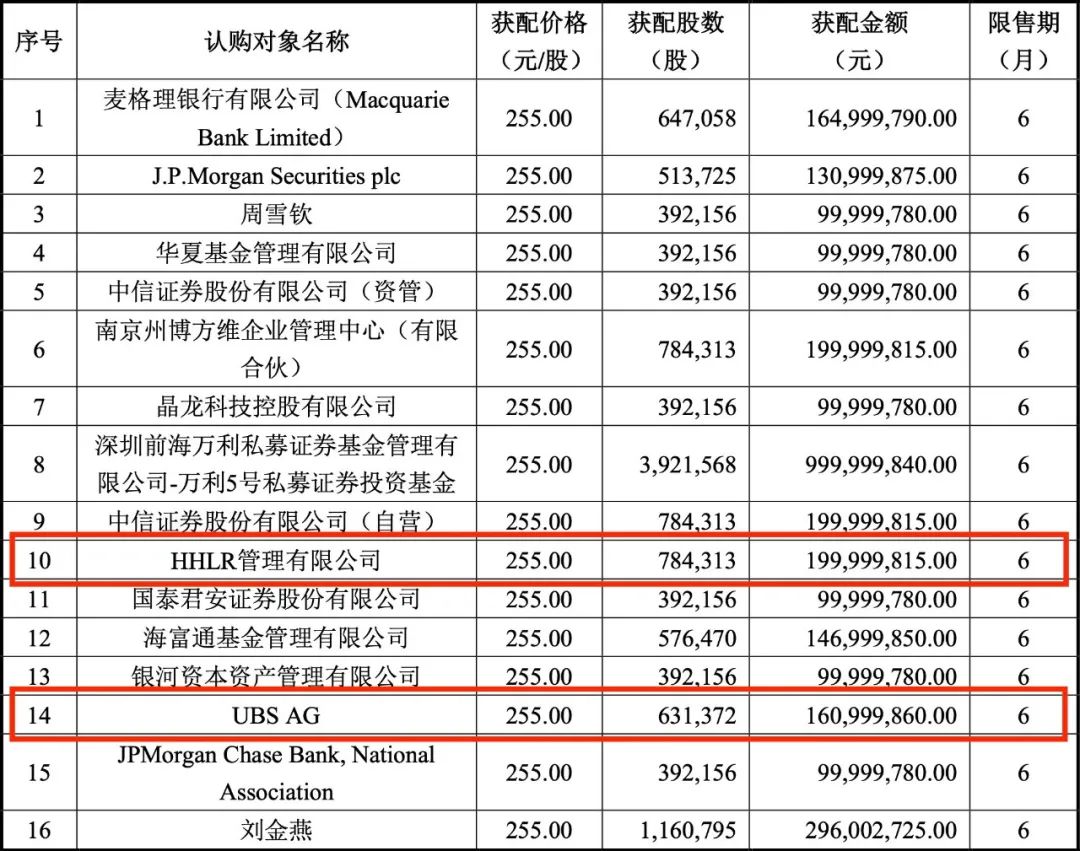 | 序号 | 认购对象名称 | 获配价格（元/股） | 获配股数（股） | 获配金额（元） | 限售期（月） |
|---|---|---|---|---|---|
| 1 | 麦格理银行有限公司（Macquarie Bank Limited） | 255.00 | 647,058 | 164,999,790.00 | 6 |
| 2 | J.P.Morgan Securities plc | 255.00 | 513,725 | 130,999,875.00 | 6 |
| 3 | 周雪钦 | 255.00 | 392,156 | 99,999,780.00 | 6 |
| 4 | 华夏基金管理有限公司 | 255.00 | 392,156 | 99,999,780.00 | 6 |
| 5 | 中信证券股份有限公司（资管） | 255.00 | 392,156 | 99,999,780.00 | 6 |
| 6 | 南京州博方维企业管理中心（有限合伙） | 255.00 | 784,313 | 199,999,815.00 | 6 |
| 7 | 晶龙科技控股有限公司 | 255.00 | 392,156 | 99,999,780.00 | 6 |
| 8 | 深圳前海万利私募证券基金管理有限公司-万利5号私募证券投资基金 | 255.00 | 3,921,568 | 999,999,840.00 | 6 |
| 9 | 中信证券股份有限公司（自营） | 255.00 | 784,313 | 199,999,815.00 | 6 |
| 10 | HHLR管理有限公司 | 255.00 | 784,313 | 199,999,815.00 | 6 |
| 11 | 国泰君安证券股份有限公司 | 255.00 | 392,156 | 99,999,780.00 | 6 |
| 12 | 海富通基金管理有限公司 | 255.00 | 576,470 | 146,999,850.00 | 6 |
| 13 | 银河资本资产管理有限公司 | 255.00 | 392,156 | 99,999,780.00 | 6 |
| 14 | UBS AG | 255.00 | 631,372 | 160,999,860.00 | 6 |
| 15 | JPMorgan Chase Bank, National Association | 255.00 | 392,156 | 99,999,780.00 | 6 |
| 16 | 刘金燕 | 255.00 | 1,160,795 | 296,002,725.00 | 6 |